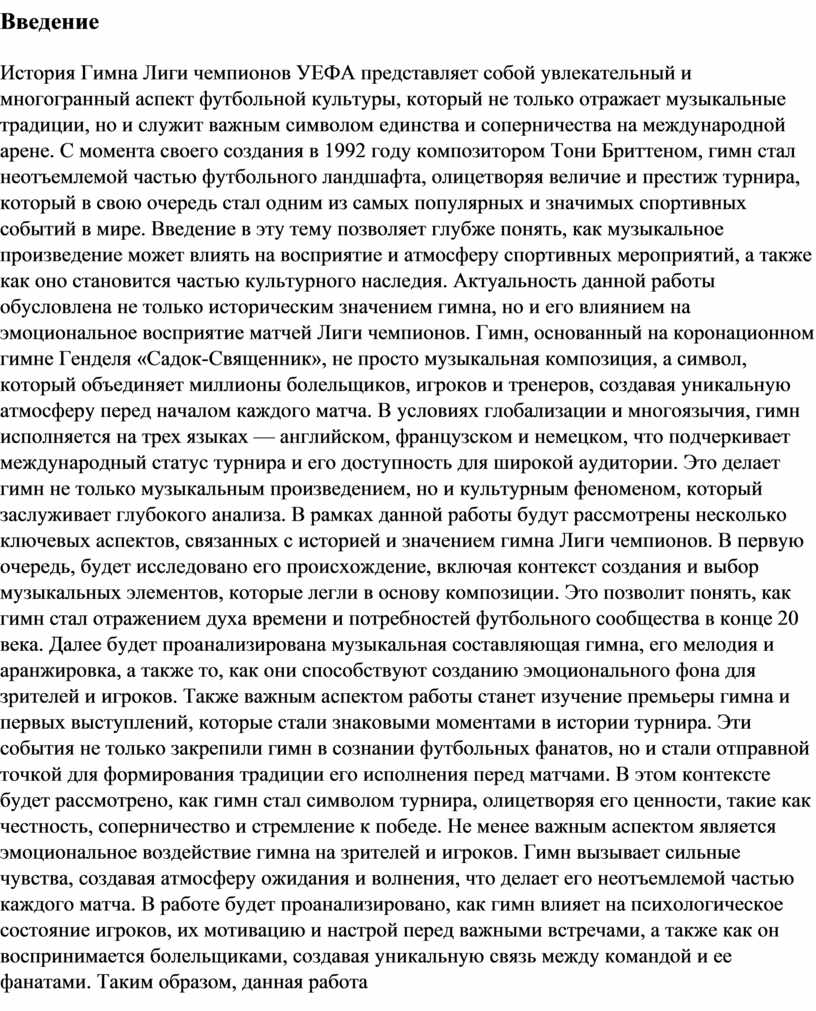 Введение

История Гимна Лиги чемпионов УЕФА представляет собой увлекательный и многогранный аспект футбольной культуры, который не только отражает музыкальные традиции, но и служит важным символом единства и соперничества на международной арене. С момента своего создания в 1992 году композитором Тони Бриттеном, гимн стал неотъемлемой частью футбольного ландшафта, олицетворяя величие и престиж турнира, который в свою очередь стал одним из самых популярных и значимых спортивных событий в мире. Введение в эту тему позволяет глубже понять, как музыкальное произведение может влиять на восприятие и атмосферу спортивных мероприятий, а также как оно становится частью культурного наследия. Актуальность данной работы обусловлена не только историческим значением гимна, но и его влиянием на эмоциональное восприятие матчей Лиги чемпионов. Гимн, основанный на коронационном гимне Генделя «Садок-Священник», не просто музыкальная композиция, а символ, который объединяет миллионы болельщиков, игроков и тренеров, создавая уникальную атмосферу перед началом каждого матча. В условиях глобализации и многоязычия, гимн исполняется на трех языках — английском, французском и немецком, что подчеркивает международный статус турнира и его доступность для широкой аудитории. Это делает гимн не только музыкальным произведением, но и культурным феноменом, который заслуживает глубокого анализа. В рамках данной работы будут рассмотрены несколько ключевых аспектов, связанных с историей и значением гимна Лиги чемпионов. В первую очередь, будет исследовано его происхождение, включая контекст создания и выбор музыкальных элементов, которые легли в основу композиции. Это позволит понять, как гимн стал отражением духа времени и потребностей футбольного сообщества в конце 20 века. Далее будет проанализирована музыкальная составляющая гимна, его мелодия и аранжировка, а также то, как они способствуют созданию эмоционального фона для зрителей и игроков. Также важным аспектом работы станет изучение премьеры гимна и первых выступлений, которые стали знаковыми моментами в истории турнира. Эти события не только закрепили гимн в сознании футбольных фанатов, но и стали отправной точкой для формирования традиции его исполнения перед матчами. В этом контексте будет рассмотрено, как гимн стал символом турнира, олицетворяя его ценности, такие как честность, соперничество и стремление к победе. Не менее важным аспектом является эмоциональное воздействие гимна на зрителей и игроков. Гимн вызывает сильные чувства, создавая атмосферу ожидания и волнения, что делает его неотъемлемой частью каждого матча. В работе будет проанализировано, как гимн влияет на психологическое состояние игроков, их мотивацию и настрой перед важными встречами, а также как он воспринимается болельщиками, создавая уникальную связь между командой и ее фанатами. Таким образом, данная работа